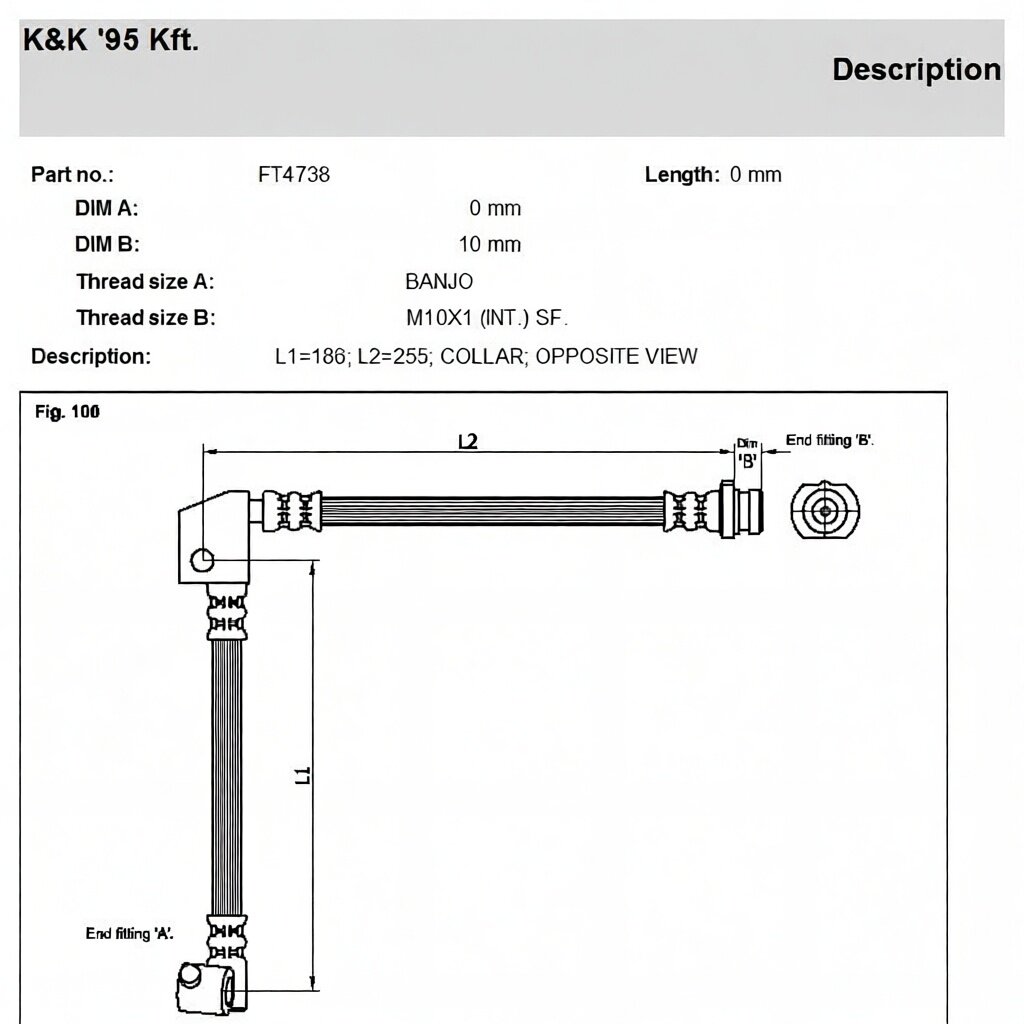 K&K '95 Kft.

Description

Part no.: FT4738 Length: 0 mm

DIM A: 0 mm

DIM B: 10 mm

Thread size A: BANJO

Thread size B: M10X1 (INT.) SF.

Description: L1=186; L2=255; COLLAR; OPPOSITE VIEW

Fig. 100

L2

Dim 'B'

End fitting 'B'.

L1

End fitting 'A'.